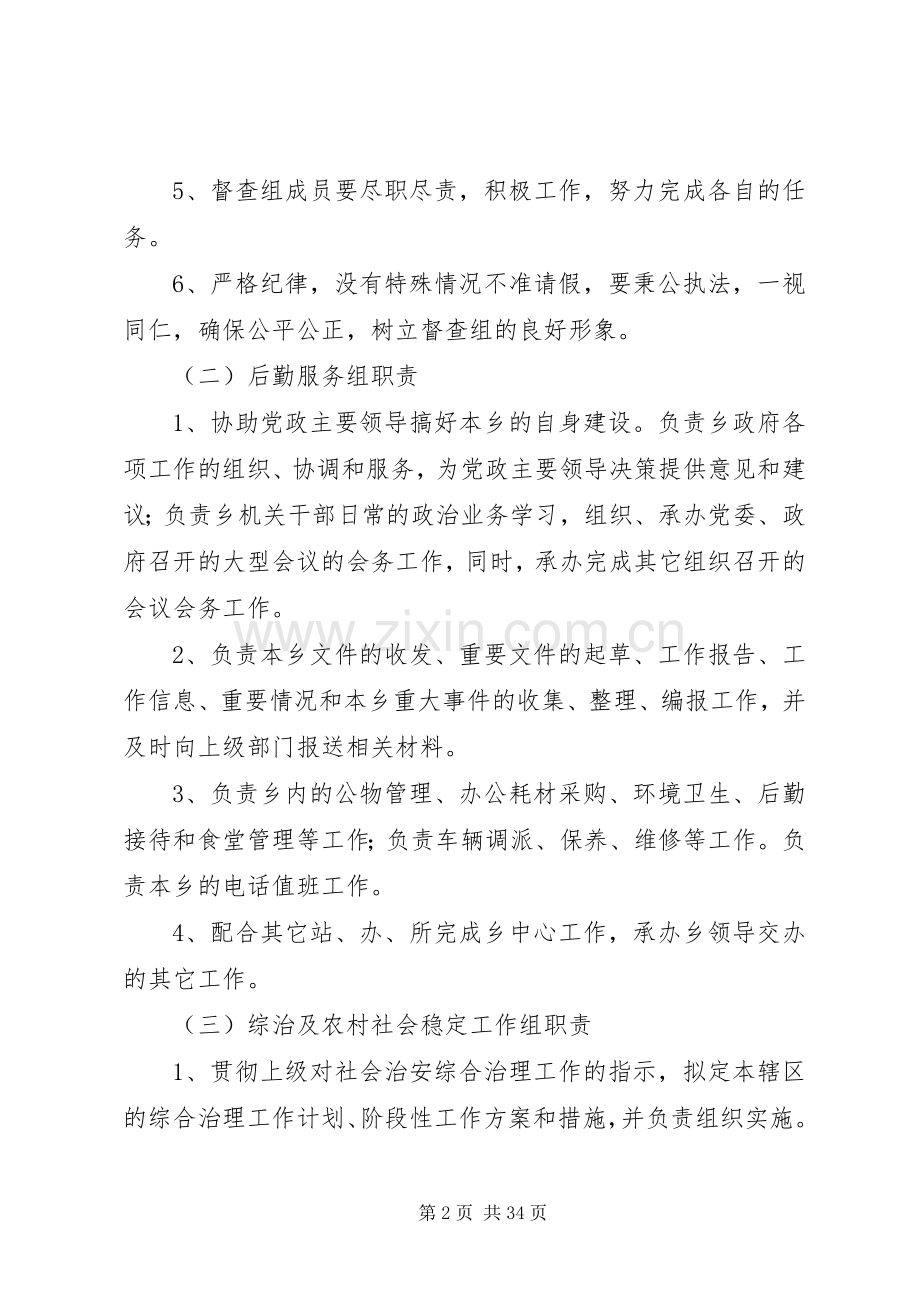 5、督查组成员要尽职尽责，积极工作，努力完成各自的任务。

6、严格纪律，没有特殊情况不准请假，要秉公执法，一视同仁，确保公平公正，树立督查组的良好形象。

（二）后勤服务组职责

1、协助党政主要领导搞好本乡的自身建设。负责乡政府各项工作的组织、协调和服务，为党政主要领导决策提供意见和建议；负责乡机关干部日常的政治业务学习，组织、承办党委、政府召开的大型会议的会务工作，同时，承办完成其它组织召开的会议会务工作。

2、负责本乡文件的收发、重要文件的起草、工作报告、工作信息、重要情况和本乡重大事件的收集、整理、编报工作，并及时向上级部门报送相关材料。

3、负责乡内的公物管理、办公耗材采购、环境卫生、后勤接待和食堂管理等工作；负责车辆调派、保养、维修等工作。负责本乡的电话值班工作。

4、配合其它站、办、所完成乡中心工作，承办乡领导交办的其它工作。

（三）综治及农村社会稳定工作组职责

1、贯彻上级对社会治安综合治理工作的指示，拟定本辖区的综合治理工作计划、阶段性工作方案和措施，并负责组织实施。

第2页 共34页

www.zixin.com.cn